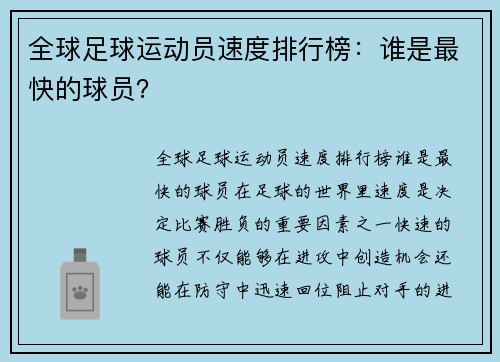 全球足球运动员速度排行榜：谁是最快的球员？

全球足球运动员速度排行榜谁是最快的球员在足球的世界里速度是决定比赛胜负的重要因素之一快速的球员不仅能够在进攻中创造机会还能在防守中迅速回位阻止对手的进